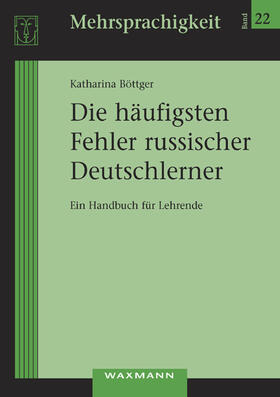 Mehrsprachigkeit

Band 22

Katharina Böttger

Die häufigsten Fehler russischer Deutschlerner

Ein Handbuch für Lehrende

WAXMANN